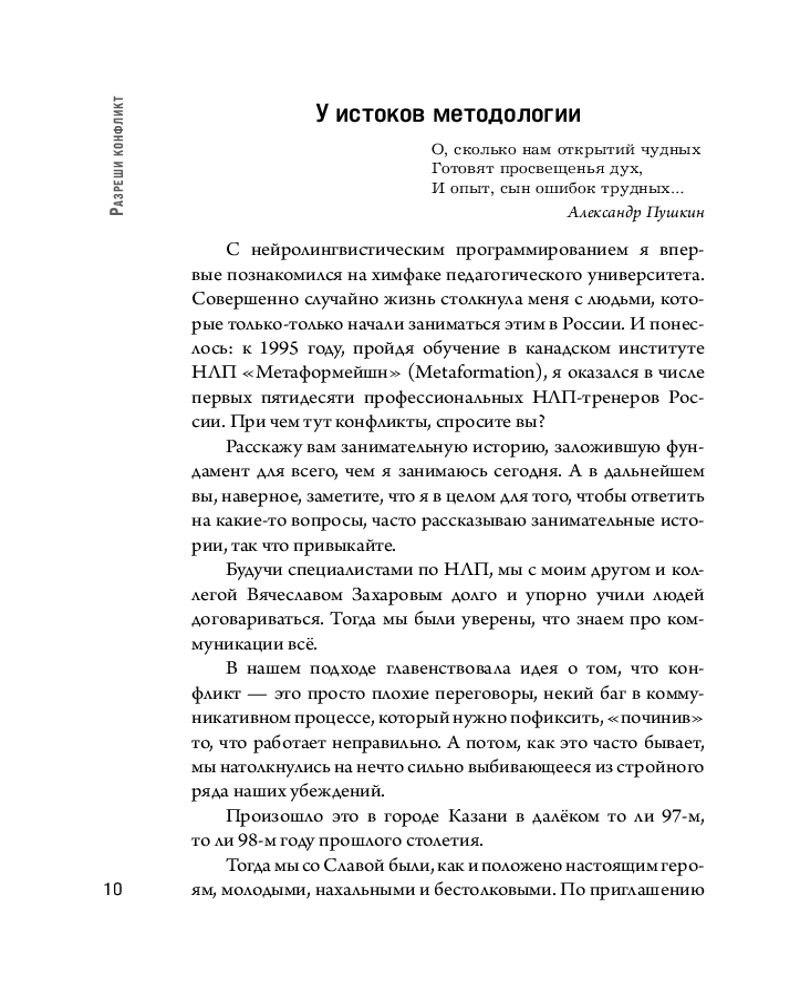 Разреши конфликт

У истоков методологии

О, сколько нам открытий чудных
Готовят просвещенья дух,
И опыт, сын ошибок трудных...

Александр Пушкин

С нейролингвистическим программированием я впервые познакомился на химфаке педагогического университета. Совершенно случайно жизнь столкнула меня с людьми, которые только-только начали заниматься этим в России. И понеслось: к 1995 году, пройдя обучение в канадском институте НЛП «Метаформейшн» (Metaformation), я оказался в числе первых пятидесяти профессиональных НЛП-тренеров России. При чем тут конфликты, спросите вы?

Расскажу вам занимательную историю, заложившую фундамент для всего, чем я занимаюсь сегодня. А в дальнейшем вы, наверное, заметите, что я в целом для того, чтобы ответить на какие-то вопросы, часто рассказываю занимательные истории, так что привыкайте.

Будучи специалистами по НЛП, мы с моим другом и коллегой Вячеславом Захаровым долго и упорно учили людей договариваться. Тогда мы были уверены, что знаем про коммуникации всё.

В нашем подходе главенствовала идея о том, что конфликт — это просто плохие переговоры, некий баг в коммуникативном процессе, который нужно пофиксить, «починив» то, что работает неправильно. А потом, как это часто бывает, мы натолкнулись на нечто сильно выбивающееся из стройного ряда наших убеждений.

Произошло это в городе Казани в далёком то ли 97-м, то ли 98-м году прошлого столетия.

Тогда мы со Славой были, как и положено настоящим героям, молодыми, нахальными и бестолковыми. По приглашению

10